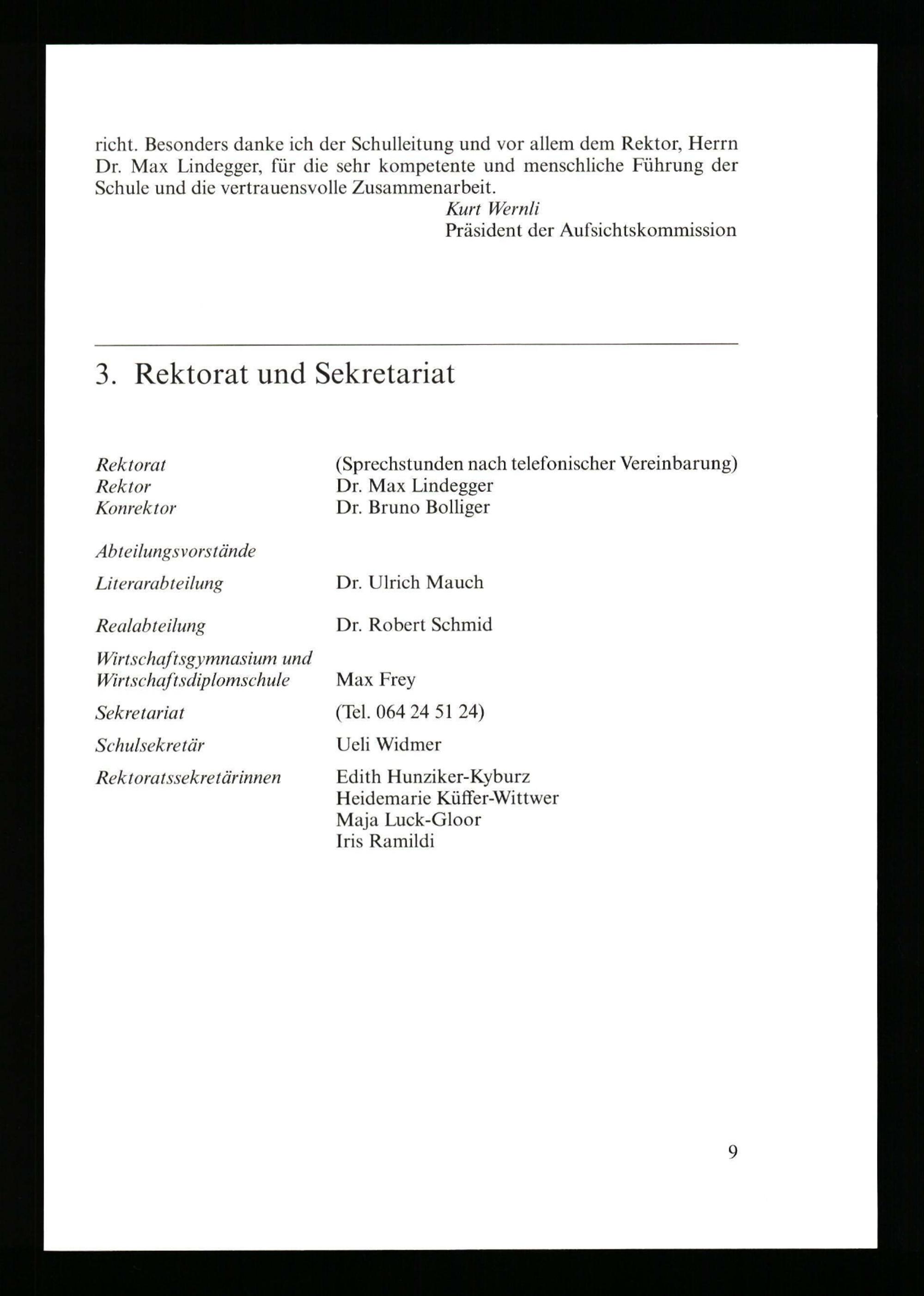 richt. Besonders danke ich der Schulleitung und vor allem dem Rektor, Herrn Dr. Max Lindegger, für die sehr kompetente und menschliche Führung der Schule und die vertrauensvolle Zusammenarbeit.

Kurt Wernli
Präsident der Aufsichtskommission

3. Rektorat und Sekretariat

Rektorat (Sprechstunden nach telefonischer Vereinbarung)
Rektor Dr. Max Lindegger
Konrektor Dr. Bruno Bolliger

Abteilungsvorstände

Literarabteilung Dr. Ulrich Mauch

Realabteilung Dr. Robert Schmid

Wirtschaftsgymnasium und Wirtschaftsdiplomschule Max Frey

Sekretariat (Tel. 064 24 51 24)

Schulsekretär Ueli Widmer

Rektoratssekretärinnen Edith Hunziker-Kyburz
Heidemarie Küffer-Wittwer
Maja Luck-Gloor
Iris Ramildi

9